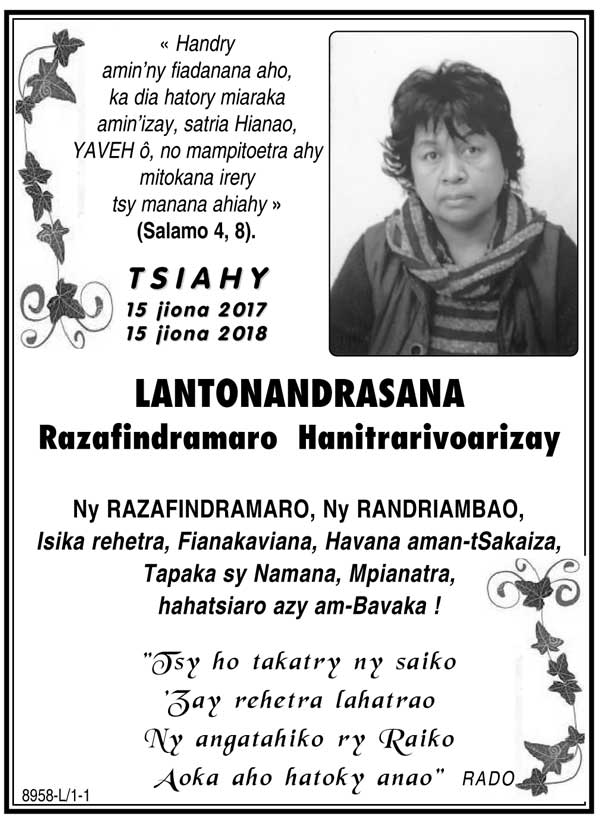 « Handry amin'ny fiadanana aho, ka dia hatory miaraka amin'izay, satria Hianao, YAVEH ô, no mampitoetra ahy mitokana irery tsy manana ahiahy » (Salamo 4, 8).

TSIAHY
15 jiona 2017
15 jiona 2018

LANTONANDRASANA
Razafindramaro Hanitrarivoarizay

Ny RAZAFINDRAMARO, Ny RANDRIAMBAO,
Isika rehetra, Fianakaviana, Havana aman-tSakaiza,
Tapaka sy Namana, Mpianatra,
hahatsiaro azy am-Bavaka !

"Tsy ho takatry ny saiko
'Zay rehetra lahatrao
Ny angatahiko ry Raiko
Aoka aho hatoky anao" RADO

8958-L/1-1